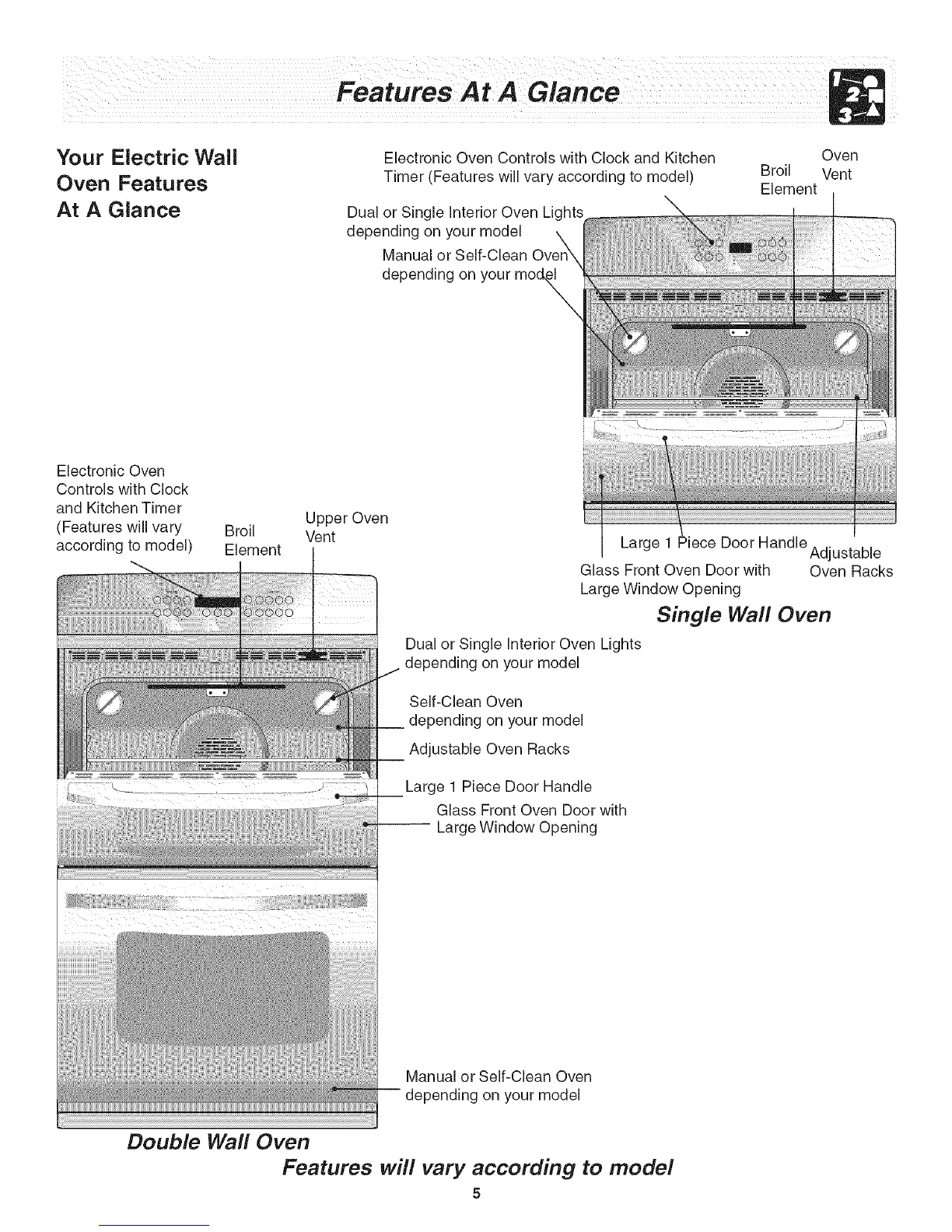 Features At A Glance

Your Electric Wall Oven Features At A Glance

Electronic Oven Controls with Clock and Kitchen Timer (Features will vary according to model)

Broil Element

Oven Vent

Dual or Single Interior Oven Lights depending on your model

Manual or Self-Clean Oven depending on your model

Large 1 Piece Door Handle

Adjustable Oven Racks

Glass Front Oven Door with Large Window Opening

Single Wall Oven

Electronic Oven Controls with Clock and Kitchen Timer (Features will vary according to model)

Broil Element

Upper Oven Vent

Dual or Single Interior Oven Lights depending on your model

Self-Clean Oven depending on your model

Adjustable Oven Racks

Large 1 Piece Door Handle

Glass Front Oven Door with Large Window Opening

Manual or Self-Clean Oven depending on your model

Double Wall Oven

Features will vary according to model

5